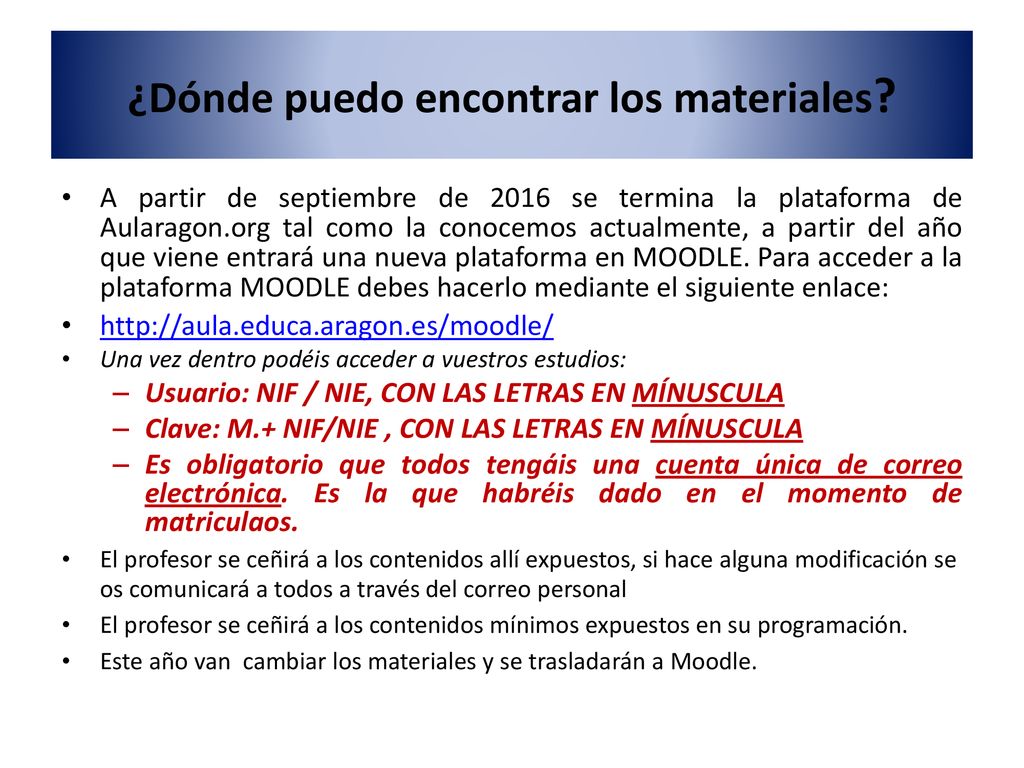 ¿Dónde puedo encontrar los materiales?

• A partir de septiembre de 2016 se termina la plataforma de Aularagon.org tal como la conocemos actualmente, a partir del año que viene entrará una nueva plataforma en MOODLE. Para acceder a la plataforma MOODLE debes hacerlo mediante el siguiente enlace:

• http://aula.educa.aragon.es/moodle/

• Una vez dentro podéis acceder a vuestros estudios:

– Usuario: NIF / NIE, CON LAS LETRAS EN MÍNUSCULA

– Clave: M.+ NIF/NIE , CON LAS LETRAS EN MÍNUSCULA

– Es obligatorio que todos tengáis una cuenta única de correo electrónica. Es la que habréis dado en el momento de matriculaos.

• El profesor se ceñirá a los contenidos allí expuestos, si hace alguna modificación se os comunicará a todos a través del correo personal

• El profesor se ceñirá a los contenidos mínimos expuestos en su programación.

• Este año van cambiar los materiales y se trasladarán a Moodle.